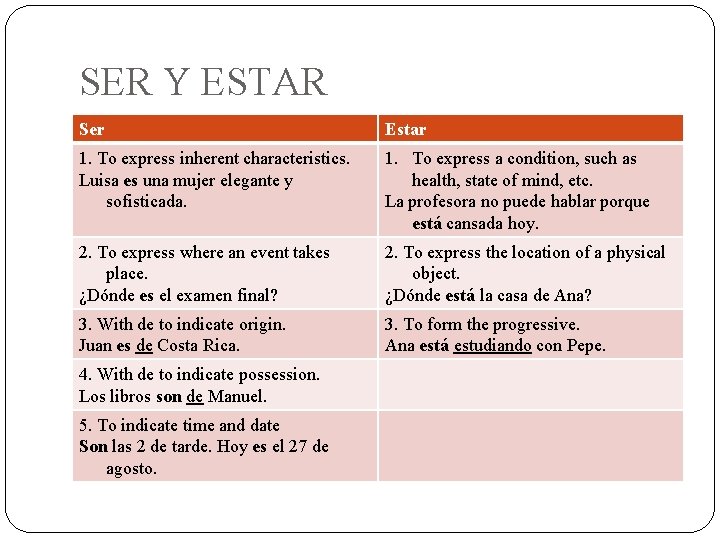 SER Y ESTAR

| Ser | Estar |
|---|---|
| 1. To express inherent characteristics. Luisa es una mujer elegante y sofisticada. | 1. To express a condition, such as health, state of mind, etc. La profesora no puede hablar porque está cansada hoy. |
| 2. To express where an event takes place. ¿Dónde es el examen final? | 2. To express the location of a physical object. ¿Dónde está la casa de Ana? |
| 3. With de to indicate origin. Juan es de Costa Rica. | 3. To form the progressive. Ana está estudiando con Pepe. |
| 4. With de to indicate possession. Los libros son de Manuel. | |
| 5. To indicate time and date Son las 2 de tarde. Hoy es el 27 de agosto. | |